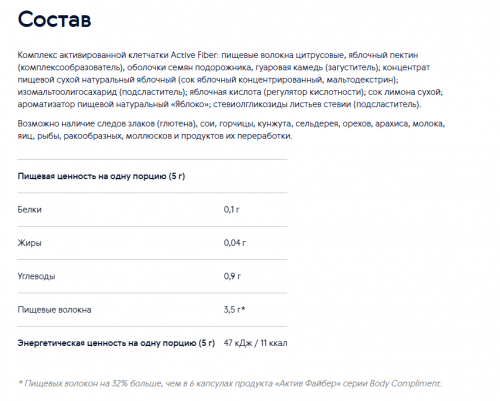 Состав

Комплекс активированной клетчатки Active Fiber: пищевые волокна цитрусовые, яблочный пектин (комплексообразователь), оболочки семян подорожника, гуаровая камедь (загуститель); концентрат пищевой сухой натуральный яблочный (сок яблочный концентрированный, мальтодекстрин); изомальтоолигосахарид (подсластитель); яблочная кислота (регулятор кислотности); сок лимона сухой; ароматизатор пищевой натуральный «Яблоко»; стевиолгликозиды листьев стевии (подсластитель).

Возможно наличие следов злаков (глютена), сои, горчицы, кунжута, сельдерея, орехов, арахиса, молока, яиц, рыбы, ракообразных, моллюсков и продуктов их переработки.

| Пищевая ценность на одну порцию (5 г) | |
|---|---|
| Белки | 0,1 г |
| Жиры | 0,04 г |
| Углеводы | 0,9 г |
| Пищевые волокна | 3,5 г* |
| Энергетическая ценность на одну порцию (5 г) | 47 кДж / 11 ккал |

* Пищевых волокон на 32% больше, чем в 6 капсулах продукта «Актив Файбер» серии Body Compliment.